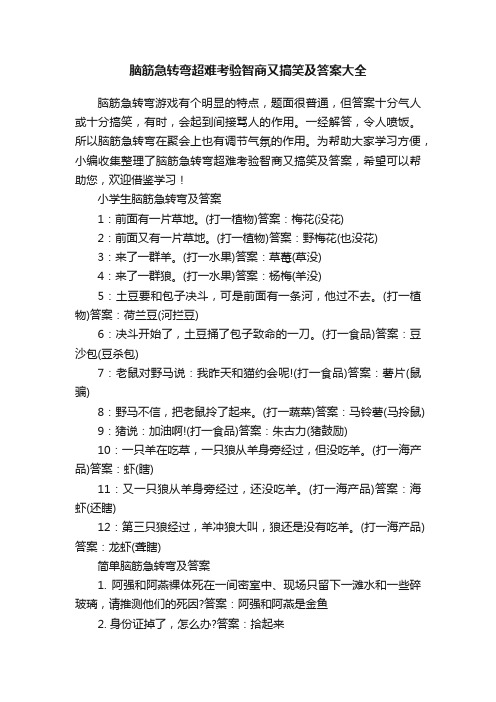 脑筋急转弯超难考验智商又搞笑及答案大全

脑筋急转弯游戏有个明显的特点，题面很普通，但答案十分气人或十分搞笑，有时，会起到间接骂人的作用。一经解答，令人喷饭。所以脑筋急转弯在聚会上也有调节气氛的作用。为帮助大家学习方便，小编收集整理了脑筋急转弯超难考验智商又搞笑及答案，希望可以帮助您，欢迎借鉴学习！

小学生脑筋急转弯及答案

1：前面有一片草地。(打一植物)答案：梅花(没花)

2：前面又有一片草地。(打一植物)答案：野梅花(也没花)

3：来了一群羊。(打一水果)答案：草莓(草没)

4：来了一群狼。(打一水果)答案：杨梅(羊没)

5：土豆要和包子决斗，可是前面有一条河，他过不去。(打一植物)答案：荷兰豆(河拦豆)

6：决斗开始了，土豆捅了包子致命的一刀。(打一食品)答案：豆沙包(豆杀包)

7：老鼠对野马说：我昨天和猫约会呢!(打一食品)答案：薯片(鼠骗)

8：野马不信，把老鼠拎了起来。(打一蔬菜)答案：马铃薯(马拎鼠)

9：猪说：加油啊!(打一食品)答案：朱古力(猪鼓励)

10：一只羊在吃草，一只狼从羊身旁经过，但没吃羊。(打一海产品)答案：虾(瞎)

11：又一只狼从羊身旁经过，还没吃羊。(打一海产品)答案：海虾(还瞎)

12：第三只狼经过，羊冲狼大叫，狼还是没有吃羊。(打一海产品)答案：龙虾(聋瞎)

简单脑筋急转弯及答案

1. 阿强和阿燕裸体死在一间密室中、现场只留下一滩水和一些碎玻璃，请推测他们的死因?答案：阿强和阿燕是金鱼

2. 身份证掉了，怎么办?答案：拾起来